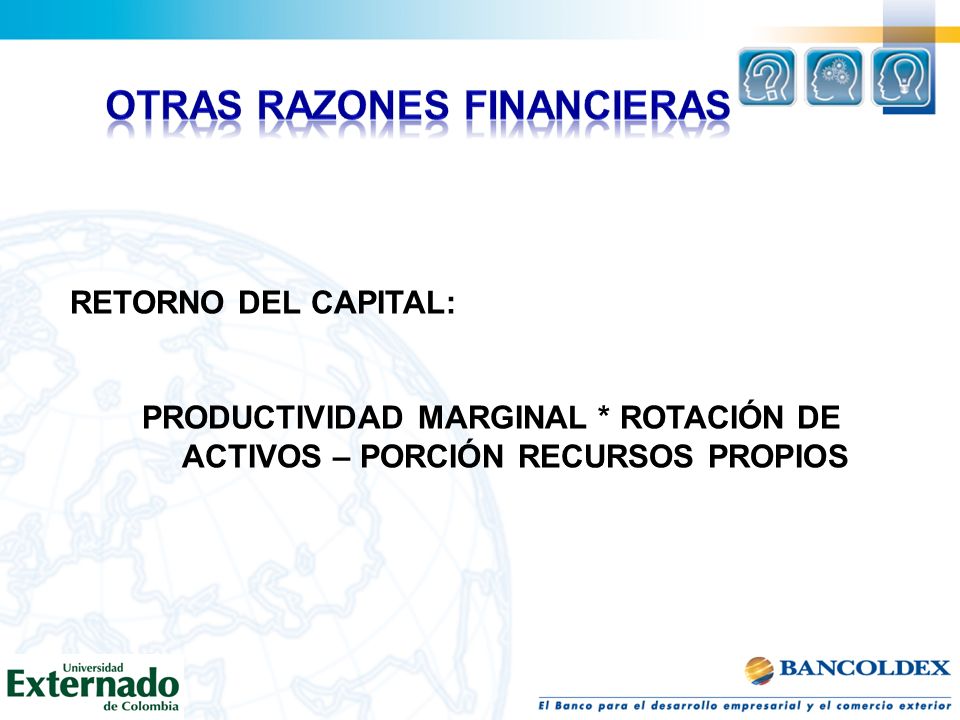 OTRAS RAZONES FINANCIERAS

RETORNO DEL CAPITAL:

PRODUCTIVIDAD MARGINAL * ROTACIÓN DE ACTIVOS – PORCIÓN RECURSOS PROPIOS

Universidad Externado de Colombia

BANCOLDEX
El Banco para el desarrollo empresarial y el comercio exterior